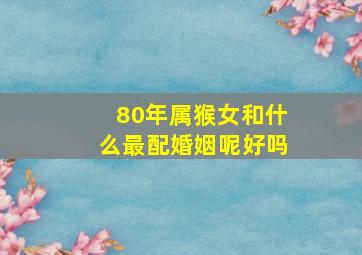 80年属猴女和什么最配婚姻呢好吗